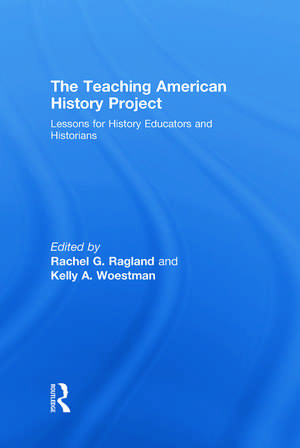 The Teaching American History Project

Lessons for History Educators and Historians

Edited by
Rachel G. Ragland and
Kelly A. Woestman

ROUTLEDGE